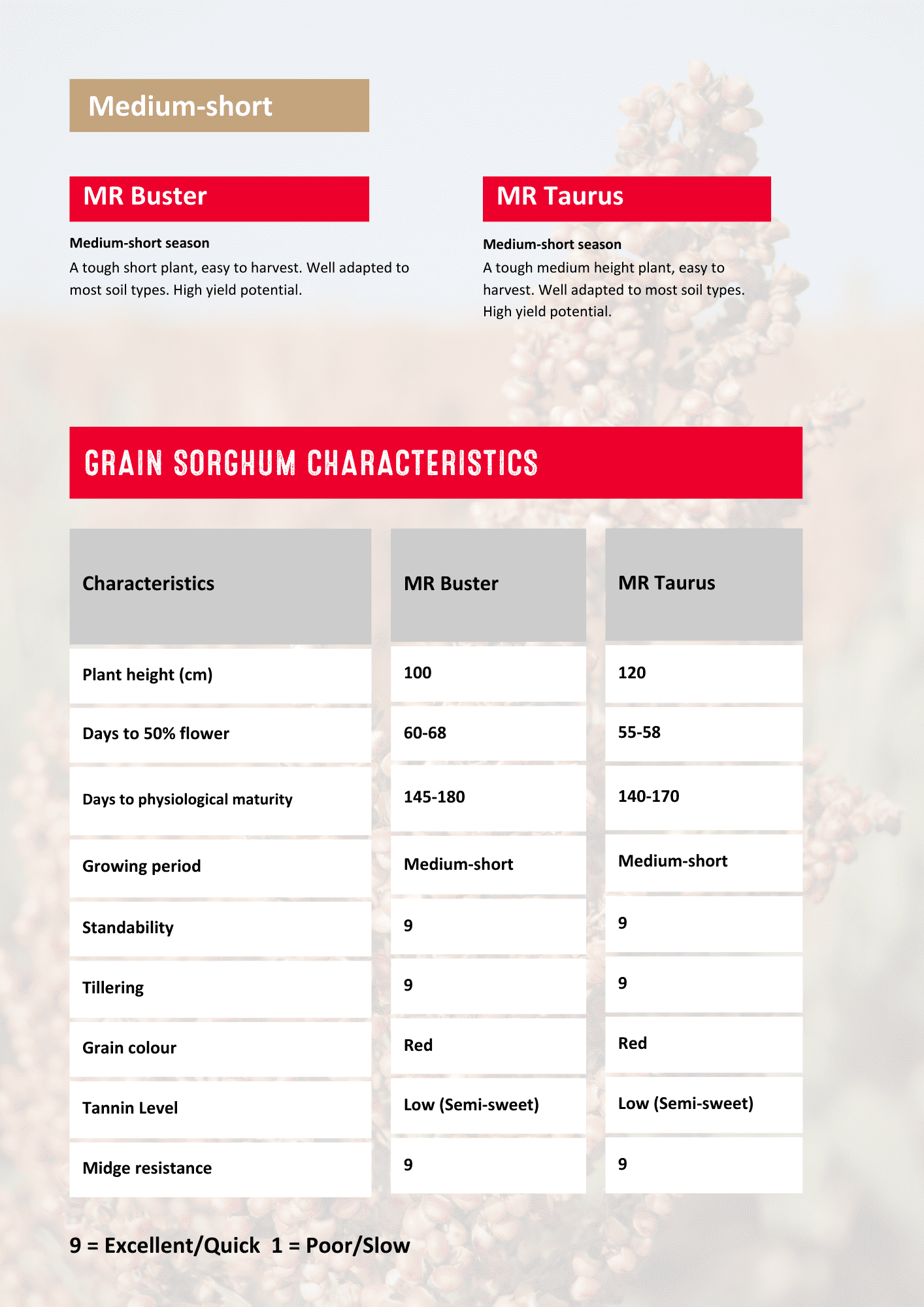 Medium-short

MR Buster

Medium-short season

A tough short plant, easy to harvest. Well adapted to most soil types. High yield potential.

MR Taurus

Medium-short season

A tough medium height plant, easy to harvest. Well adapted to most soil types. High yield potential.

GRAIN SORGHUM CHARACTERISTICS

| Characteristics | MR Buster | MR Taurus |
|---|---|---|
| Plant height (cm) | 100 | 120 |
| Days to 50% flower | 60-68 | 55-58 |
| Days to physiological maturity | 145-180 | 140-170 |
| Growing period | Medium-short | Medium-short |
| Standability | 9 | 9 |
| Tillering | 9 | 9 |
| Grain colour | Red | Red |
| Tannin Level | Low (Semi-sweet) | Low (Semi-sweet) |
| Midge resistance | 9 | 9 |

9 = Excellent/Quick 1 = Poor/Slow